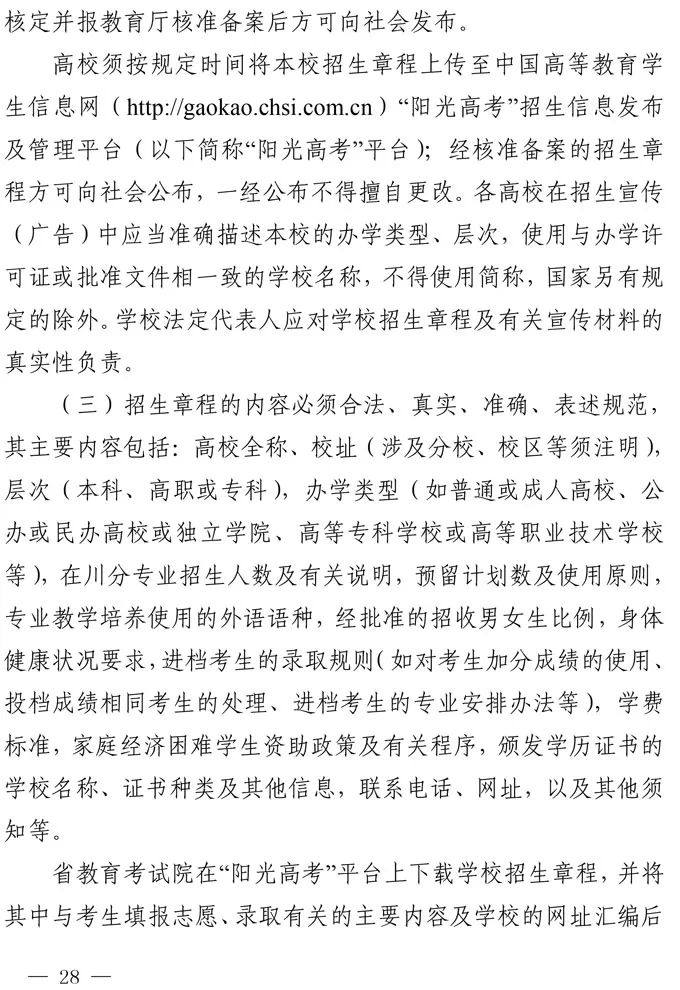 核定并报教育厅核准备案后方可向社会发布。

高校须按规定时间将本校招生章程上传至中国高等教育学生信息网（http://gaokao.chsi.com.cn）“阳光高考”招生信息发布及管理平台（以下简称“阳光高考”平台）；经核准备案的招生章程方可向社会公布，一经公布不得擅自更改。各高校在招生宣传（广告）中应当准确描述本校的办学类型、层次，使用与办学许可证或批准文件相一致的学校名称，不得使用简称，国家另有规定的除外。学校法定代表人应对学校招生章程及有关宣传材料的真实性负责。

（三）招生章程的内容必须合法、真实、准确、表述规范，其主要内容包括：高校全称、校址（涉及分校、校区等须注明），层次（本科、高职或专科），办学类型（如普通或成人高校、公办或民办高校或独立学院、高等专科学校或高等职业技术学校等），在川分专业招生人数及有关说明，预留计划数及使用原则，专业教学培养使用的外语语种，经批准的招收男女生比例，身体健康状况要求，进档考生的录取规则（如对考生加分成绩的使用、投档成绩相同考生的处理、进档考生的专业安排办法等），学费标准，家庭经济困难学生资助政策及有关程序，颁发学历证书的学校名称、证书种类及其他信息，联系电话、网址，以及其他须知等。

省教育考试院在“阳光高考”平台上下载学校招生章程，并将其中与考生填报志愿、录取有关的主要内容及学校的网址汇编后

— 28 —